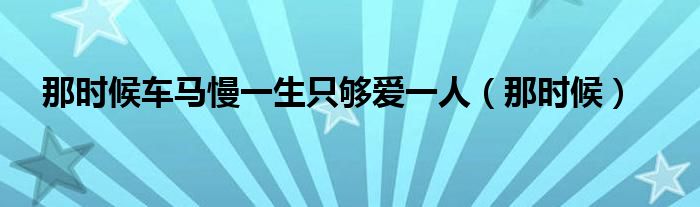 那时候车马慢一生只够爱一人（那时候）